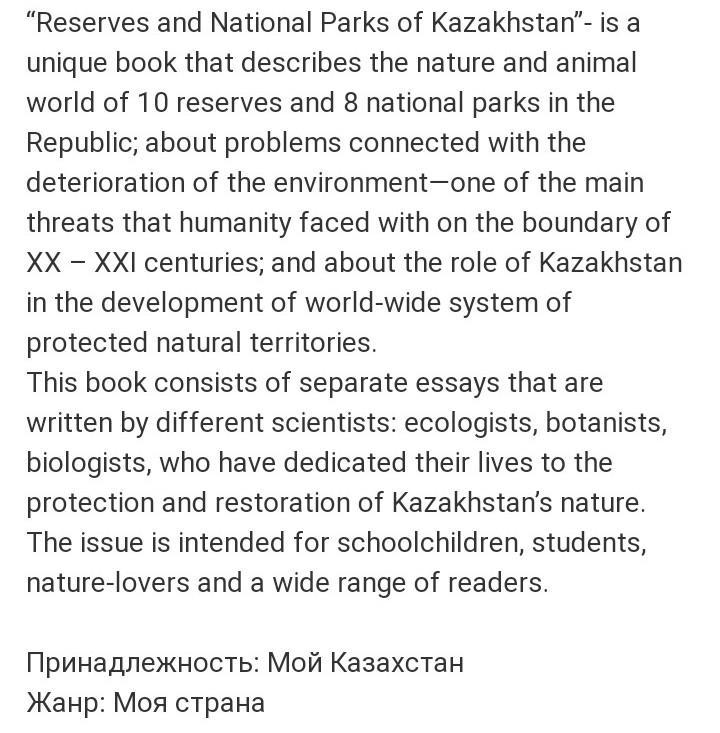 “Reserves and National Parks of Kazakhstan”- is a unique book that describes the nature and animal world of 10 reserves and 8 national parks in the Republic; about problems connected with the deterioration of the environment—one of the main threats that humanity faced with on the boundary of XX – XXI centuries; and about the role of Kazakhstan in the development of world-wide system of protected natural territories.
This book consists of separate essays that are written by different scientists: ecologists, botanists, biologists, who have dedicated their lives to the protection and restoration of Kazakhstan’s nature.
The issue is intended for schoolchildren, students, nature-lovers and a wide range of readers.

Принадлежность: Мой Казахстан
Жанр: Моя страна